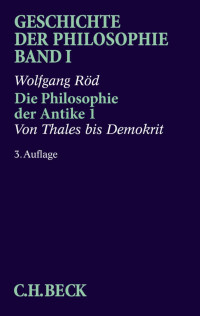 GESCHICHTE DER PHILOSOPHIE BAND I

Wolfgang Röd

Die Philosophie der Antike 1

Von Thales bis Demokrit

3. Auflage

C.H.BECK